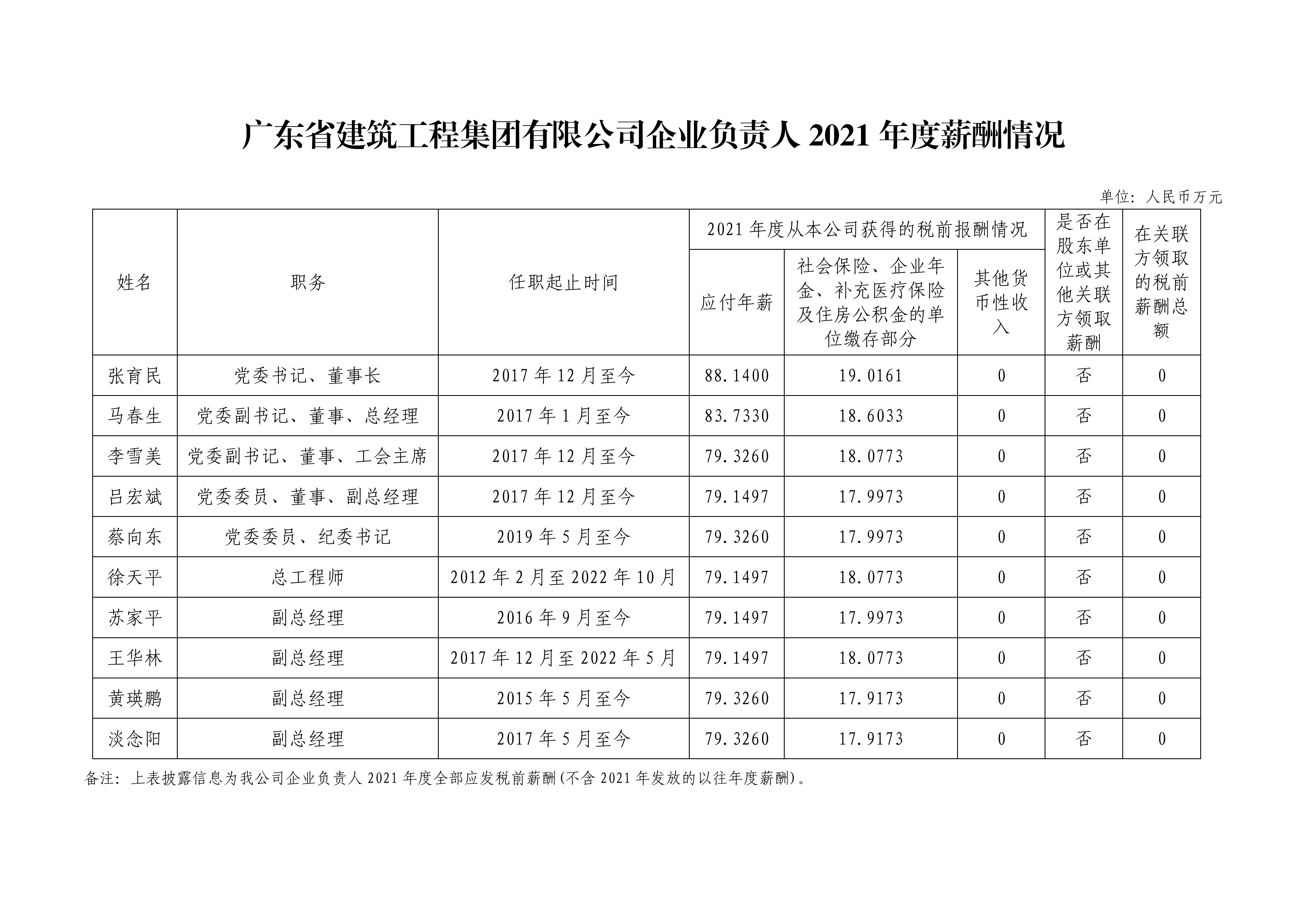 广东省建筑工程集团有限公司企业负责人 2021 年度薪酬情况

单位：人民币万元

| 姓名 | 职务 | 任职起止时间 | 2021 年度从本公司获得的税前报酬情况：应付年薪 | 2021 年度从本公司获得的税前报酬情况：社会保险、企业年金、补充医疗保险及住房公积金的单位缴存部分 | 2021 年度从本公司获得的税前报酬情况：其他货币性收入 | 是否在股东单位或其他关联方领取薪酬 | 在关联方领取的税前薪酬总额 |
|---|---|---|---|---|---|---|---|
| 张育民 | 党委书记、董事长 | 2017 年 12 月至今 | 88.1400 | 19.0161 | 0 | 否 | 0 |
| 马春生 | 党委副书记、董事、总经理 | 2017 年 1 月至今 | 83.7330 | 18.6033 | 0 | 否 | 0 |
| 李雪美 | 党委副书记、董事、工会主席 | 2017 年 12 月至今 | 79.3260 | 18.0773 | 0 | 否 | 0 |
| 吕宏斌 | 党委委员、董事、副总经理 | 2017 年 12 月至今 | 79.1497 | 17.9973 | 0 | 否 | 0 |
| 蔡向东 | 党委委员、纪委书记 | 2019 年 5 月至今 | 79.3260 | 17.9973 | 0 | 否 | 0 |
| 徐天平 | 总工程师 | 2012 年 2 月至 2022 年 10 月 | 79.1497 | 18.0773 | 0 | 否 | 0 |
| 苏家平 | 副总经理 | 2016 年 9 月至今 | 79.1497 | 17.9973 | 0 | 否 | 0 |
| 王华林 | 副总经理 | 2017 年 12 月至 2022 年 5 月 | 79.1497 | 18.0773 | 0 | 否 | 0 |
| 黄瑛鹏 | 副总经理 | 2015 年 5 月至今 | 79.3260 | 17.9173 | 0 | 否 | 0 |
| 淡念阳 | 副总经理 | 2017 年 5 月至今 | 79.3260 | 17.9173 | 0 | 否 | 0 |

备注：上表披露信息为我公司企业负责人 2021 年度全部应发税前薪酬(不含 2021 年发放的以往年度薪酬)。